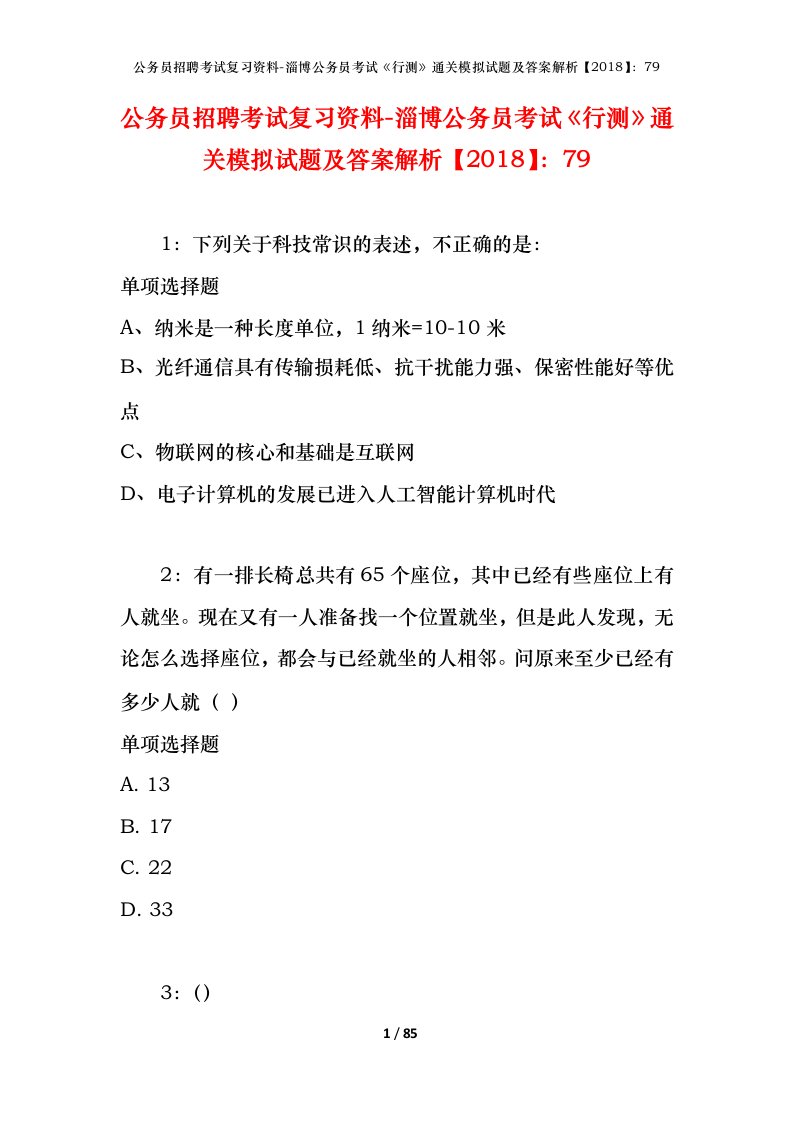 公务员招聘考试复习资料-淄博公务员考试《行测》通关模拟试题及答案解析【2018】：79

公务员招聘考试复习资料-淄博公务员考试《行测》通关模拟试题及答案解析【2018】：79

1：下列关于科技常识的表述，不正确的是：

单项选择题

A、纳米是一种长度单位，1 纳米=10-10 米

B、光纤通信具有传输损耗低、抗干扰能力强、保密性能好等优点

C、物联网的核心和基础是互联网

D、电子计算机的发展已进入人工智能计算机时代

2：有一排长椅总共有 65 个座位，其中已经有些座位上有人就坐。现在又有一人准备找一个位置就坐，但是此人发现，无论怎么选择座位，都会与已经就坐的人相邻。问原来至少已经有多少人就（ ）

单项选择题

A. 13

B. 17

C. 22

D. 33

3：()

1 / 85